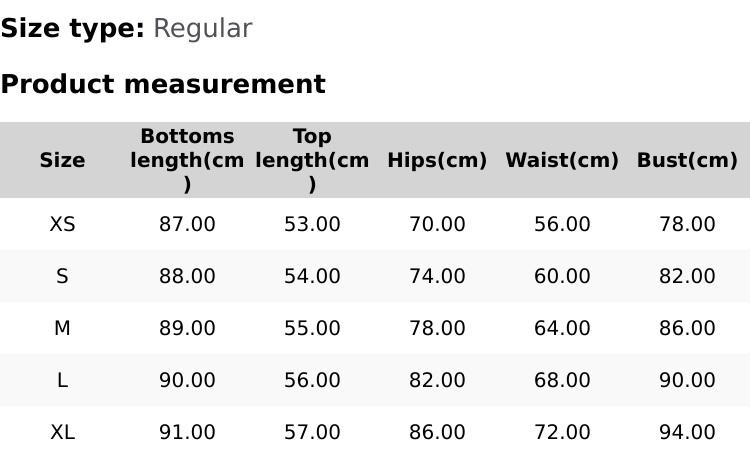 Size type: Regular

Product measurement

| Size | Bottoms length(cm) | Top length(cm) | Hips(cm) | Waist(cm) | Bust(cm) |
|---|---|---|---|---|---|
| XS | 87.00 | 53.00 | 70.00 | 56.00 | 78.00 |
| S | 88.00 | 54.00 | 74.00 | 60.00 | 82.00 |
| M | 89.00 | 55.00 | 78.00 | 64.00 | 86.00 |
| L | 90.00 | 56.00 | 82.00 | 68.00 | 90.00 |
| XL | 91.00 | 57.00 | 86.00 | 72.00 | 94.00 |